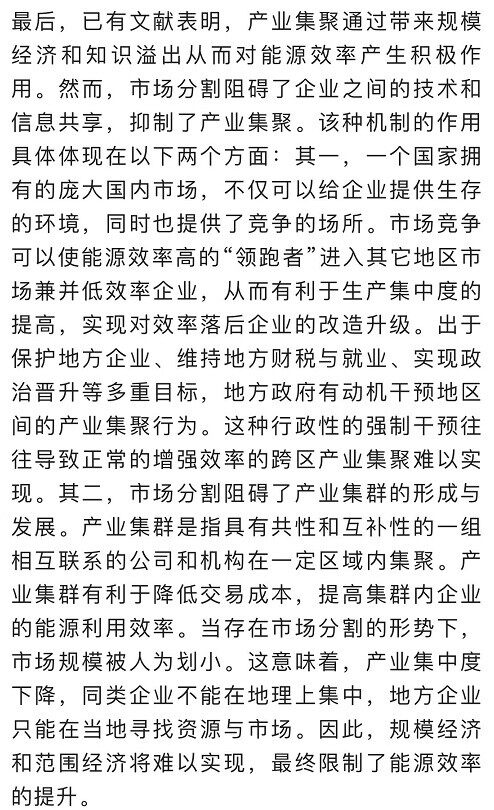 最后，已有文献表明，产业集聚通过带来规模经济和知识溢出从而对能源效率产生积极作用。然而，市场分割阻碍了企业之间的技术和信息共享，抑制了产业集聚。该种机制的作用具体体现在以下两个方面：其一，一个国家拥有的庞大国内市场，不仅可以给企业提供生存的环境，同时也提供了竞争的场所。市场竞争可以使能源效率高的“领跑者”进入其它地区市场兼并低效率企业，从而有利于生产集中度的提高，实现对效率落后企业的改造升级。出于保护地方企业、维持地方财税与就业、实现政治晋升等多重目标，地方政府有动机干预地区间的产业集聚行为。这种行政性的强制干预往往导致正常的增强效率的跨区产业集聚难以实现。其二，市场分割阻碍了产业集群的形成与发展。产业集群是指具有共性和互补性的一组相互联系的公司和机构在一定区域内集聚。产业集群有利于降低交易成本，提高集群内企业的能源利用效率。当存在市场分割的形势下，市场规模被人为划小。这意味着，产业集中度下降，同类企业不能在地理上集中，地方企业只能在当地寻找资源与市场。因此，规模经济和范围经济将难以实现，最终限制了能源效率的提升。